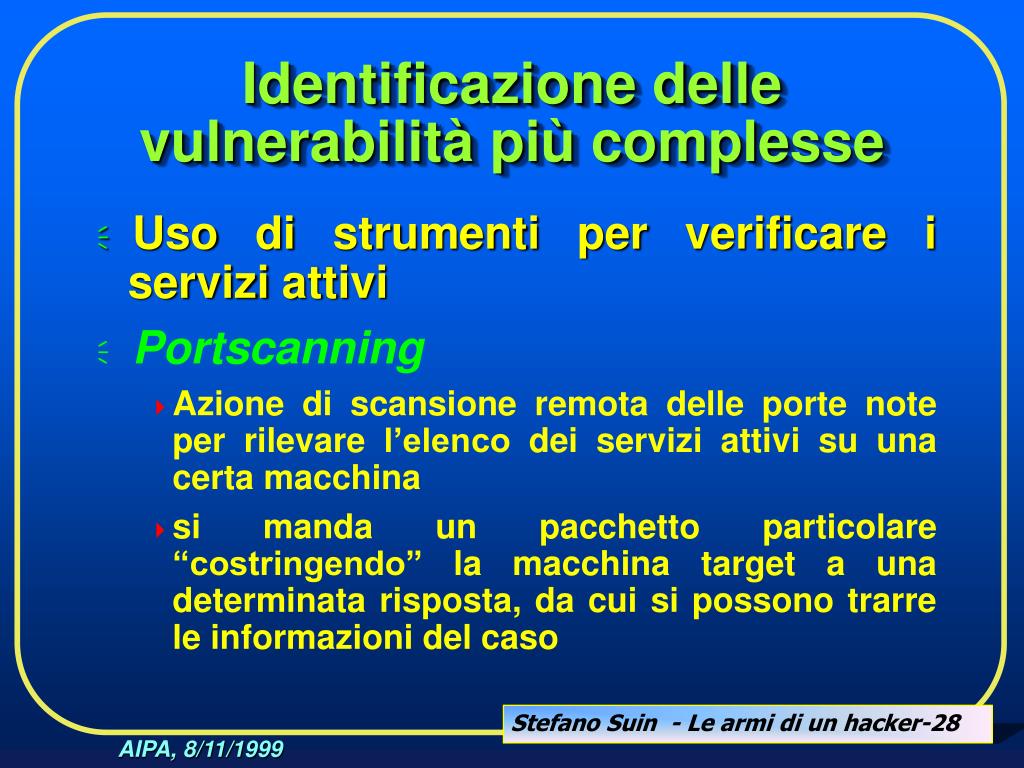 Identificazione delle vulnerabilità più complesse

Uso di strumenti per verificare i servizi attivi

Portscanning

Azione di scansione remota delle porte note per rilevare l'elenco dei servizi attivi su una certa macchina

si manda un pacchetto particolare "costringendo" la macchina target a una determinata risposta, da cui si possono trarre le informazioni del caso

Stefano Suin - Le armi di un hacker-28

AIPA, 8/11/1999